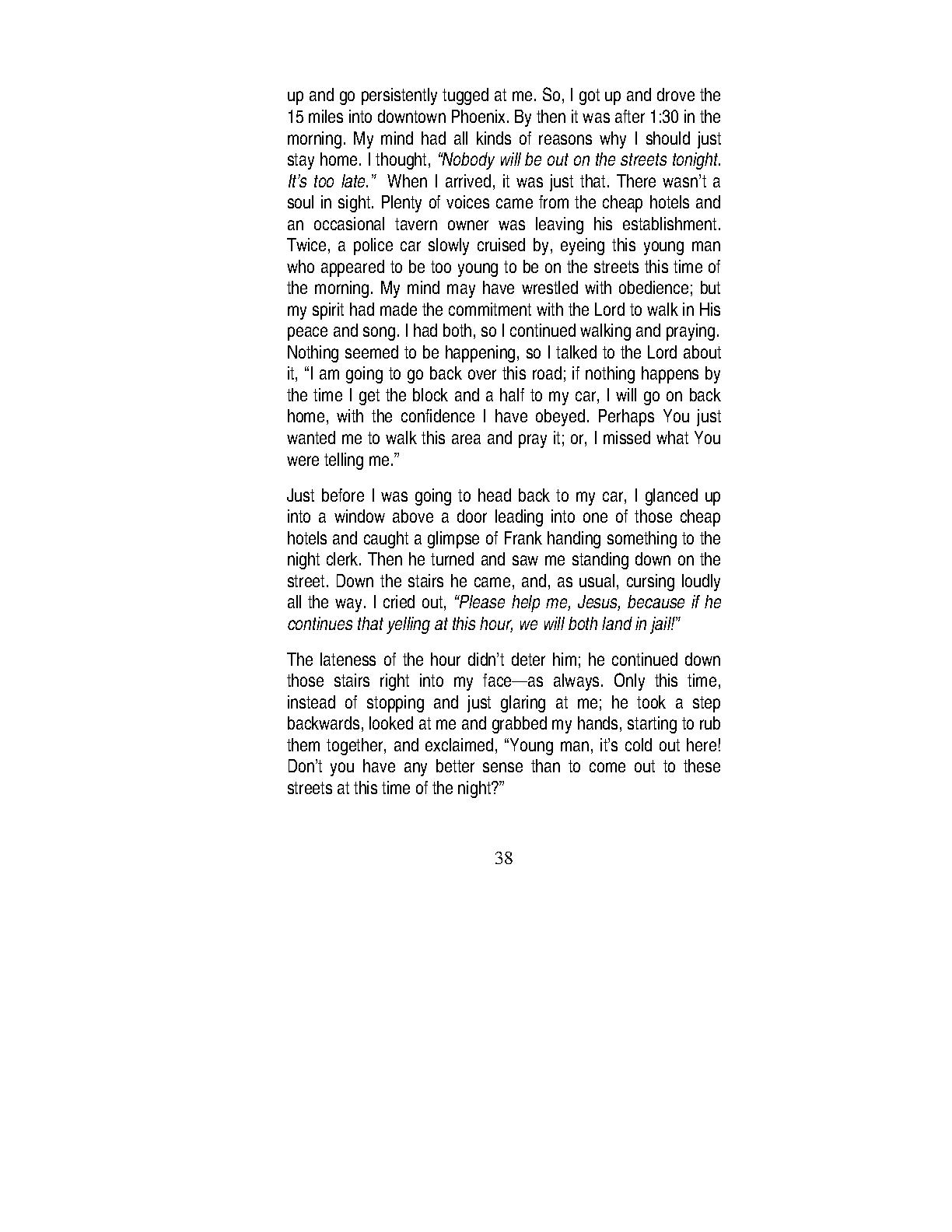 up and go persistently tugged at me. So, I got up and drove the 15 miles into downtown Phoenix. By then it was after 1:30 in the morning. My mind had all kinds of reasons why I should just stay home. I thought, "Nobody will be out on the streets tonight. It's too late." When I arrived, it was just that. There wasn't a soul in sight. Plenty of voices came from the cheap hotels and an occasional tavern owner was leaving his establishment. Twice, a police car slowly cruised by, eyeing this young man who appeared to be too young to be on the streets this time of the morning. My mind may have wrestled with obedience; but my spirit had made the commitment with the Lord to walk in His peace and song. I had both, so I continued walking and praying. Nothing seemed to be happening, so I talked to the Lord about it, "I am going to go back over this road; if nothing happens by the time I get the block and a half to my car, I will go on back home, with the confidence I have obeyed. Perhaps You just wanted me to walk this area and pray it; or, I missed what You were telling me."

Just before I was going to head back to my car, I glanced up into a window above a door leading into one of those cheap hotels and caught a glimpse of Frank handing something to the night clerk. Then he turned and saw me standing down on the street. Down the stairs he came, and, as usual, cursing loudly all the way. I cried out, "Please help me, Jesus, because if he continues that yelling at this hour, we will both land in jail!"

The lateness of the hour didn't deter him; he continued down those stairs right into my face—as always. Only this time, instead of stopping and just glaring at me; he took a step backwards, looked at me and grabbed my hands, starting to rub them together, and exclaimed, "Young man, it's cold out here! Don't you have any better sense than to come out to these streets at this time of the night?"

38